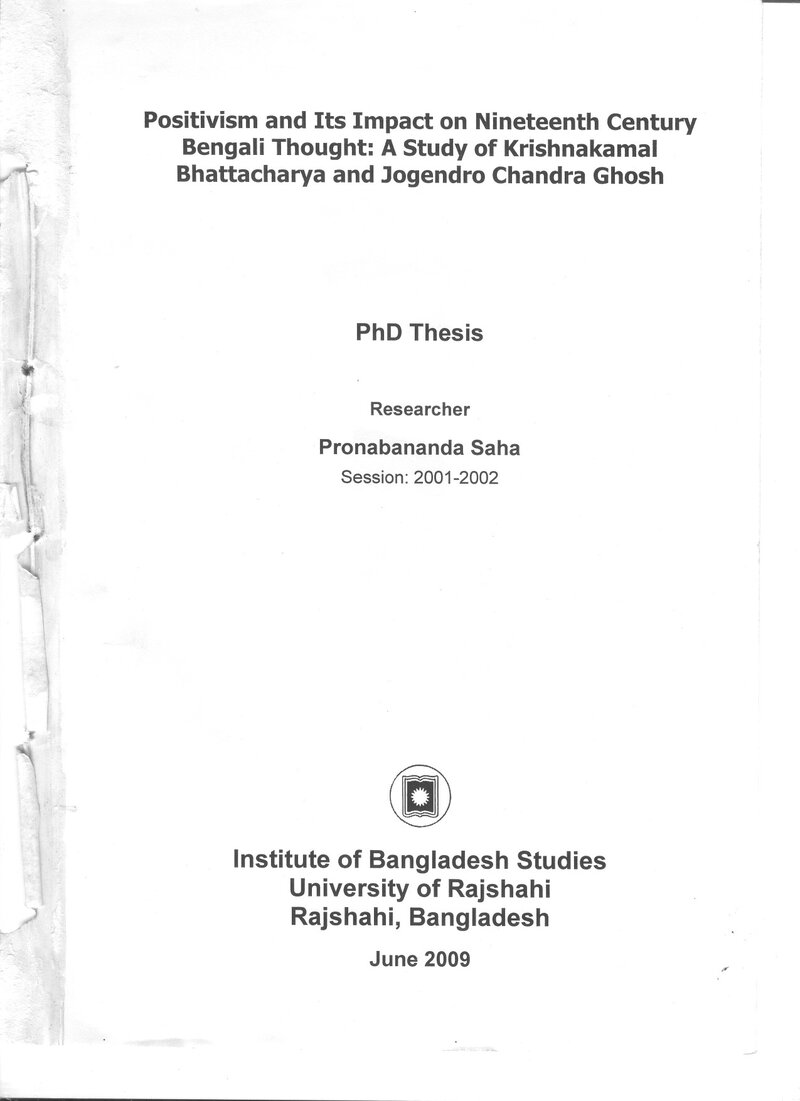 Positivism and Its Impact on Nineteenth Century Bengali Thought: A Study of Krishnakamal Bhattacharya and Jogendro Chandra Ghosh

PhD Thesis

Researcher

Pronabananda Saha

Session: 2001-2002

Institute of Bangladesh Studies
University of Rajshahi
Rajshahi, Bangladesh

June 2009